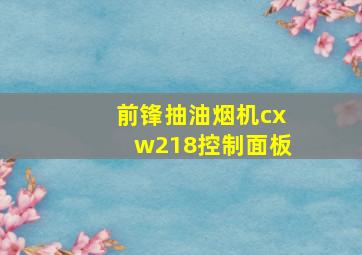 前锋抽油烟机cxw218控制面板